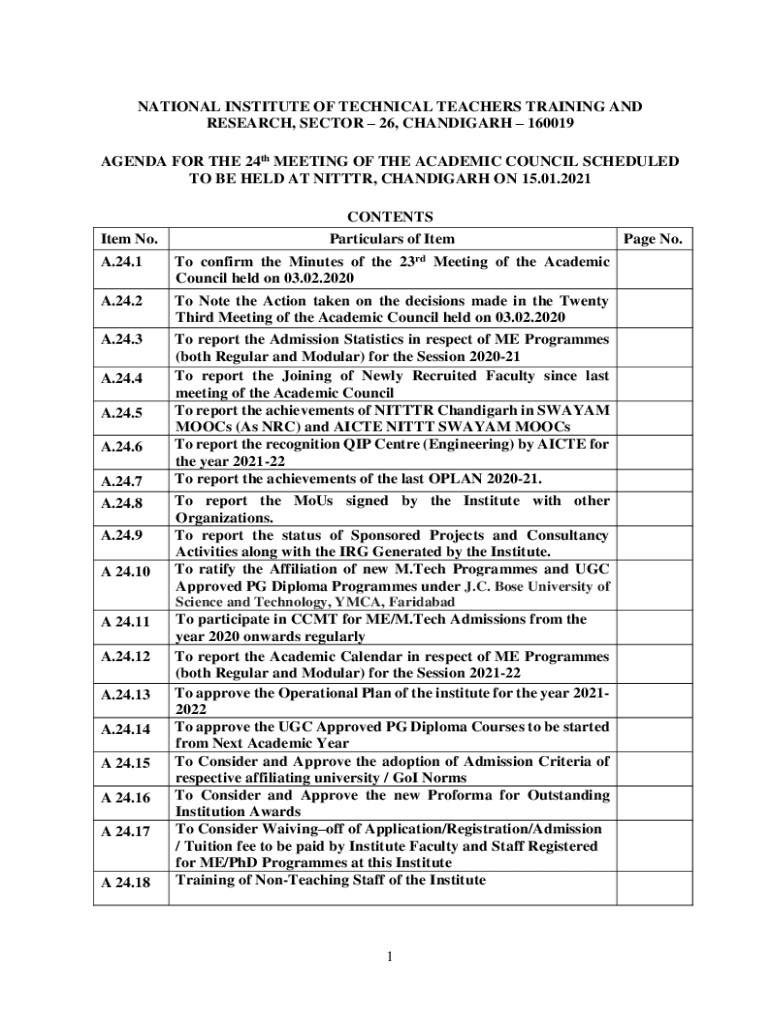 NATIONAL INSTITUTE OF TECHNICAL TEACHERS TRAINING AND RESEARCH, SECTOR – 26, CHANDIGARH – 160019

AGENDA FOR THE 24$^{th}$ MEETING OF THE ACADEMIC COUNCIL SCHEDULED TO BE HELD AT NITTTR, CHANDIGARH ON 15.01.2021

CONTENTS

| Item No. | Particulars of Item | Page No. |
|---|---|---|
| A.24.1 | To confirm the Minutes of the 23$^{rd}$ Meeting of the Academic Council held on 03.02.2020 | |
| A.24.2 | To Note the Action taken on the decisions made in the Twenty Third Meeting of the Academic Council held on 03.02.2020 | |
| A.24.3 | To report the Admission Statistics in respect of ME Programmes (both Regular and Modular) for the Session 2020-21 | |
| A.24.4 | To report the Joining of Newly Recruited Faculty since last meeting of the Academic Council | |
| A.24.5 | To report the achievements of NITTTR Chandigarh in SWAYAM MOOCs (As NRC) and AICTE NITTT SWAYAM MOOCs | |
| A.24.6 | To report the recognition QIP Centre (Engineering) by AICTE for the year 2021-22 | |
| A.24.7 | To report the achievements of the last OPLAN 2020-21. | |
| A.24.8 | To report the MoUs signed by the Institute with other Organizations. | |
| A.24.9 | To report the status of Sponsored Projects and Consultancy Activities along with the IRG Generated by the Institute. | |
| A 24.10 | To ratify the Affiliation of new M.Tech Programmes and UGC Approved PG Diploma Programmes under J.C. Bose University of Science and Technology, YMCA, Faridabad | |
| A 24.11 | To participate in CCMT for ME/M.Tech Admissions from the year 2020 onwards regularly | |
| A.24.12 | To report the Academic Calendar in respect of ME Programmes (both Regular and Modular) for the Session 2021-22 | |
| A.24.13 | To approve the Operational Plan of the institute for the year 2021-2022 | |
| A.24.14 | To approve the UGC Approved PG Diploma Courses to be started from Next Academic Year | |
| A 24.15 | To Consider and Approve the adoption of Admission Criteria of respective affiliating university / GoI Norms | |
| A 24.16 | To Consider and Approve the new Proforma for Outstanding Institution Awards | |
| A 24.17 | To Consider Waiving–off of Application/Registration/Admission / Tuition fee to be paid by Institute Faculty and Staff Registered for ME/PhD Programmes at this Institute | |
| A 24.18 | Training of Non-Teaching Staff of the Institute | |

1